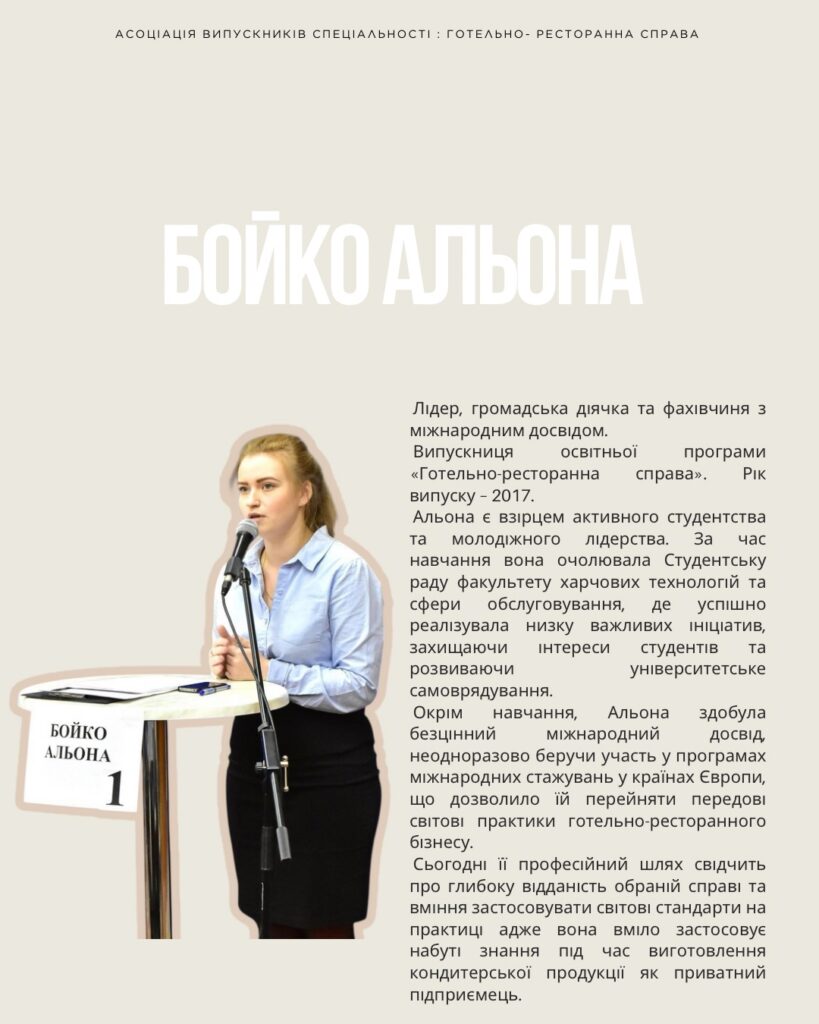 АСОЦІАЦІЯ ВИПУСКНИКІВ СПЕЦІАЛЬНОСТІ : ГОТЕЛЬНО- РЕСТОРАННА СПРАВА

БОЙКО АЛЬОНА

БОЙКО АЛЬОНА
1

Лідер, громадська діячка та фахівчиня з міжнародним досвідом.

Випускниця освітньої програми «Готельно-ресторанна справа». Рік випуску – 2017.

Альона є взірцем активного студентства та молодіжного лідерства. За час навчання вона очолювала Студентську раду факультету харчових технологій та сфери обслуговування, де успішно реалізувала низку важливих ініціатив, захищаючи інтереси студентів та розвиваючи університетське самоврядування.

Окрім навчання, Альона здобула безцінний міжнародний досвід, неодноразово беручи участь у програмах міжнародних стажувань у країнах Європи, що дозволило їй перейняти передові світові практики готельно-ресторанного бізнесу.

Сьогодні її професійний шлях свідчить про глибоку відданість обраній справі та вміння застосовувати світові стандарти на практиці адже вона вміло застосовує набуті знання під час виготовлення кондитерської продукції як приватний підприємець.